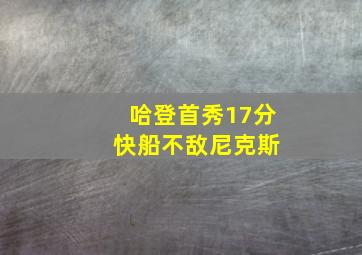 哈登首秀17分
快船不敌尼克斯